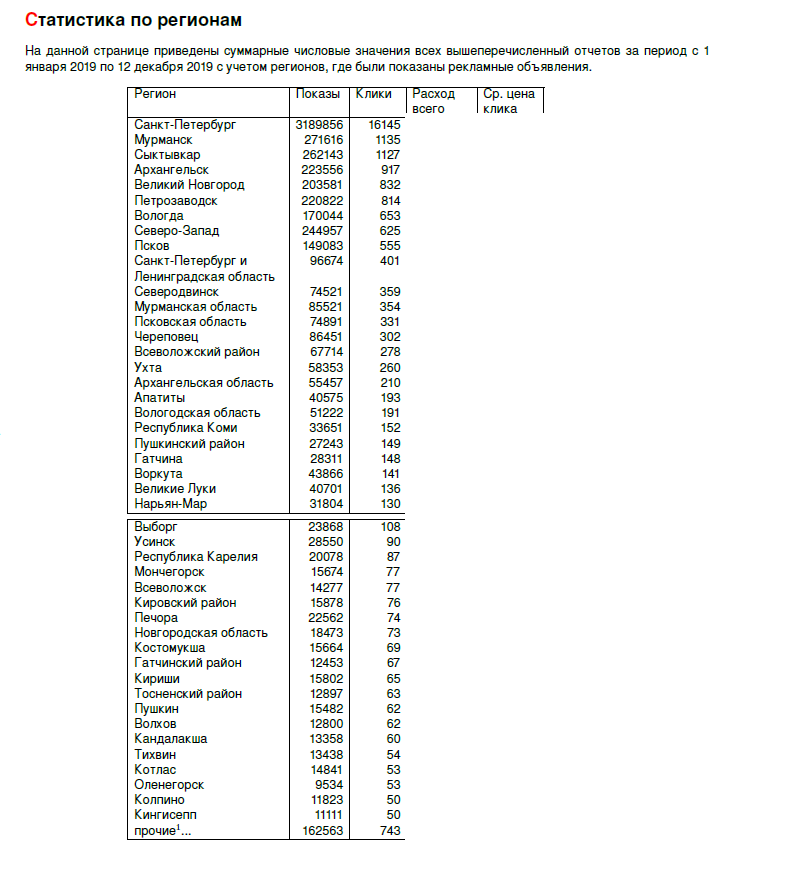 Статистика по регионам

На данной странице приведены суммарные числовые значения всех вышеперечисленный отчетов за период с 1 января 2019 по 12 декабря 2019 с учетом регионов, где были показаны рекламные объявления.

| Регион | Показы | Клики | Расход всего | Ср. цена клика |
|---|---|---|---|---|
| Санкт-Петербург | 3189856 | 16145 | | |
| Мурманск | 271616 | 1135 | | |
| Сыктывкар | 262143 | 1127 | | |
| Архангельск | 223556 | 917 | | |
| Великий Новгород | 203581 | 832 | | |
| Петрозаводск | 220822 | 814 | | |
| Вологда | 170044 | 653 | | |
| Северо-Запад | 244957 | 625 | | |
| Псков | 149083 | 555 | | |
| Санкт-Петербург и Ленинградская область | 96674 | 401 | | |
| Северодвинск | 74521 | 359 | | |
| Мурманская область | 85521 | 354 | | |
| Псковская область | 74891 | 331 | | |
| Череповец | 86451 | 302 | | |
| Всеволожский район | 67714 | 278 | | |
| Ухта | 58353 | 260 | | |
| Архангельская область | 55457 | 210 | | |
| Апатиты | 40575 | 193 | | |
| Вологодская область | 51222 | 191 | | |
| Республика Коми | 33651 | 152 | | |
| Пушкинский район | 27243 | 149 | | |
| Гатчина | 28311 | 148 | | |
| Воркута | 43866 | 141 | | |
| Великие Луки | 40701 | 136 | | |
| Нарьян-Мар | 31804 | 130 | | |
| Выборг | 23868 | 108 | | |
| Усинск | 28550 | 90 | | |
| Республика Карелия | 20078 | 87 | | |
| Мончегорск | 15674 | 77 | | |
| Всеволожск | 14277 | 77 | | |
| Кировский район | 15878 | 76 | | |
| Печора | 22562 | 74 | | |
| Новгородская область | 18473 | 73 | | |
| Костомукша | 15664 | 69 | | |
| Гатчинский район | 12453 | 67 | | |
| Кириши | 15802 | 65 | | |
| Тосненский район | 12897 | 63 | | |
| Пушкин | 15482 | 62 | | |
| Волхов | 12800 | 62 | | |
| Кандалакша | 13358 | 60 | | |
| Тихвин | 13438 | 54 | | |
| Котлас | 14841 | 53 | | |
| Оленегорск | 9534 | 53 | | |
| Колпино | 11823 | 50 | | |
| Кингисепп | 11111 | 50 | | |
| прочие$^1$... | 162563 | 743 | | |